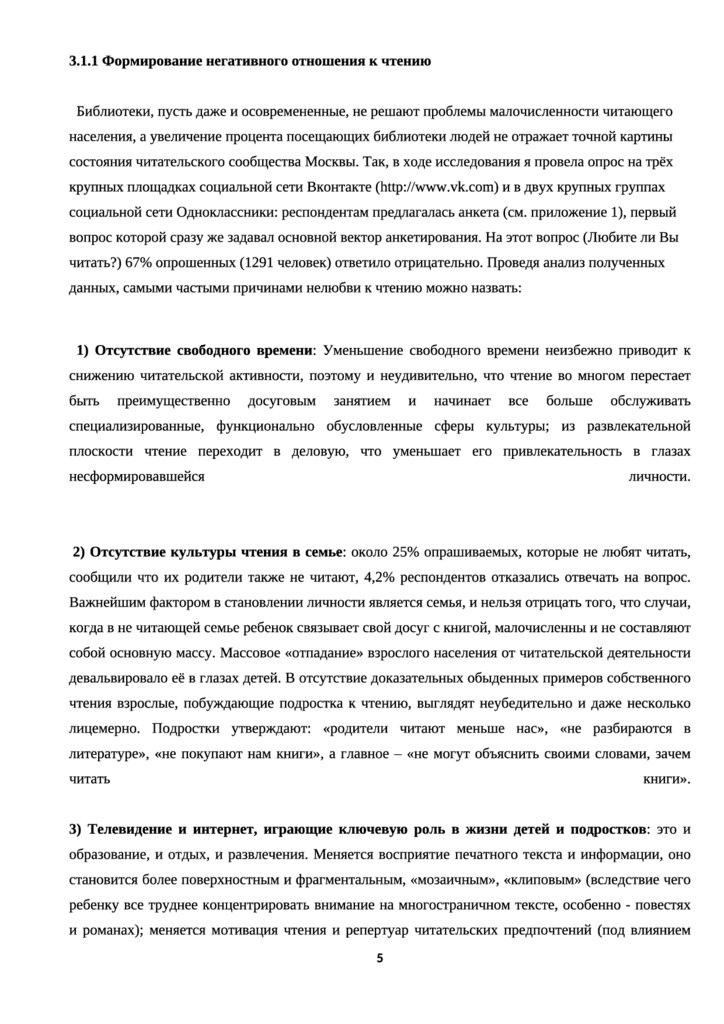 3.1.1 Формирование негативного отношения к чтению

Библиотеки, пусть даже и осовремененные, не решают проблемы малочисленности читающего населения, а увеличение процента посещающих библиотеки людей не отражает точной картины состояния читательского сообщества Москвы. Так, в ходе исследования я провела опрос на трёх крупных площадках социальной сети Вконтакте (http://www.vk.com) и в двух крупных группах социальной сети Одноклассники: респондентам предлагалась анкета (см. приложение 1), первый вопрос которой сразу же задавал основной вектор анкетирования. На этот вопрос (Любите ли Вы читать?) 67% опрошенных (1291 человек) ответило отрицательно. Проведя анализ полученных данных, самыми частыми причинами нелюбви к чтению можно назвать:

1) Отсутствие свободного времени: Уменьшение свободного времени неизбежно приводит к снижению читательской активности, поэтому и неудивительно, что чтение во многом перестает быть преимущественно досуговым занятием и начинает все больше обслуживать специализированные, функционально обусловленные сферы культуры; из развлекательной плоскости чтение переходит в деловую, что уменьшает его привлекательность в глазах несформировавшейся личности.

2) Отсутствие культуры чтения в семье: около 25% опрашиваемых, которые не любят читать, сообщили что их родители также не читают, 4,2% респондентов отказались отвечать на вопрос. Важнейшим фактором в становлении личности является семья, и нельзя отрицать того, что случаи, когда в не читающей семье ребенок связывает свой досуг с книгой, малочисленны и не составляют собой основную массу. Массовое «отпадание» взрослого населения от читательской деятельности девальвировало её в глазах детей. В отсутствие доказательных обыденных примеров собственного чтения взрослые, побуждающие подростка к чтению, выглядят неубедительно и даже несколько лицемерно. Подростки утверждают: «родители читают меньше нас», «не разбираются в литературе», «не покупают нам книги», а главное – «не могут объяснить своими словами, зачем читать книги».

3) Телевидение и интернет, играющие ключевую роль в жизни детей и подростков: это и образование, и отдых, и развлечения. Меняется восприятие печатного текста и информации, оно становится более поверхностным и фрагментальным, «мозаичным», «клиповым» (вследствие чего ребенку все труднее концентрировать внимание на многостраничном тексте, особенно - повестях и романах); меняется мотивация чтения и репертуар читательских предпочтений (под влиянием

5